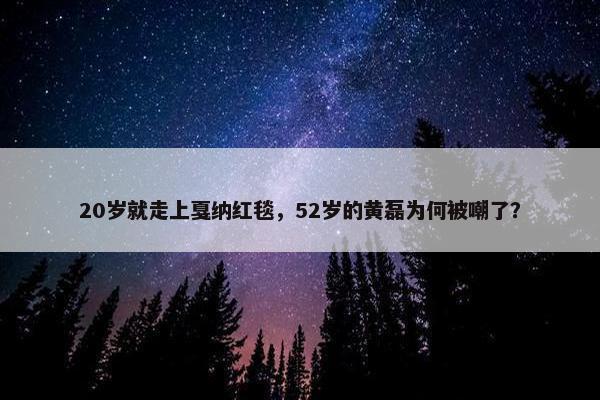 20岁就走上戛纳红毯，52岁的黄磊为何被嘲了?